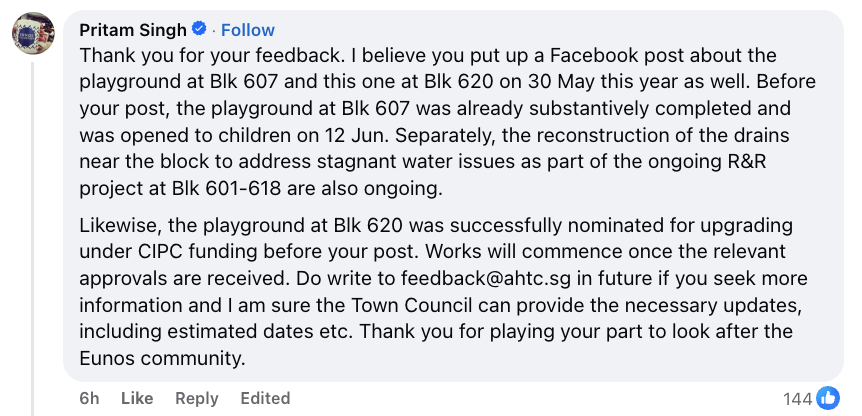 Pritam Singh · Follow

Thank you for your feedback. I believe you put up a Facebook post about the playground at Blk 607 and this one at Blk 620 on 30 May this year as well. Before your post, the playground at Blk 607 was already substantively completed and was opened to children on 12 Jun. Separately, the reconstruction of the drains near the block to address stagnant water issues as part of the ongoing R&R project at Blk 601-618 are also ongoing.

Likewise, the playground at Blk 620 was successfully nominated for upgrading under CIPC funding before your post. Works will commence once the relevant approvals are received. Do write to feedback@ahtc.sg in future if you seek more information and I am sure the Town Council can provide the necessary updates, including estimated dates etc. Thank you for playing your part to look after the Eunos community.

6h Like Reply Edited

144